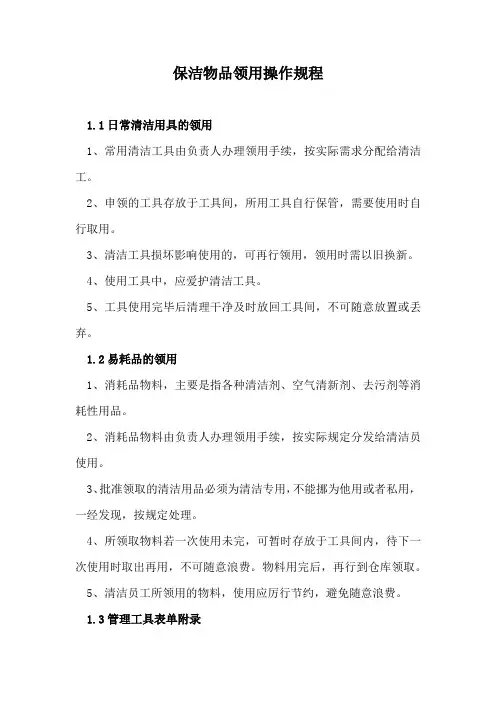 保洁物品领用操作规程

1.1 日常清洁用具的领用

1、常用清洁工具由负责人办理领用手续，按实际需求分配给清洁工。

2、申领的工具存放于工具间，所用工具自行保管，需要使用时自行取用。

3、清洁工具损坏影响使用的，可再行领用，领用时需以旧换新。

4、使用工具中，应爱护清洁工具。

5、工具使用完毕后清理干净及时放回工具间，不可随意放置或丢弃。

1.2 易耗品的领用

1、消耗品物料，主要是指各种清洁剂、空气清新剂、去污剂等消耗性用品。

2、消耗品物料由负责人办理领用手续，按实际规定分发给清洁员使用。

3、批准领取的清洁用品必须为清洁专用，不能挪为他用或者私用，一经发现，按规定处理。

4、所领取物料若一次使用未完，可暂时存放于工具间内，待下一次使用时取出再用，不可随意浪费。物料用完后，再行到仓库领取。

5、清洁员工所领用的物料，使用应厉行节约，避免随意浪费。

1.3 管理工具表单附录